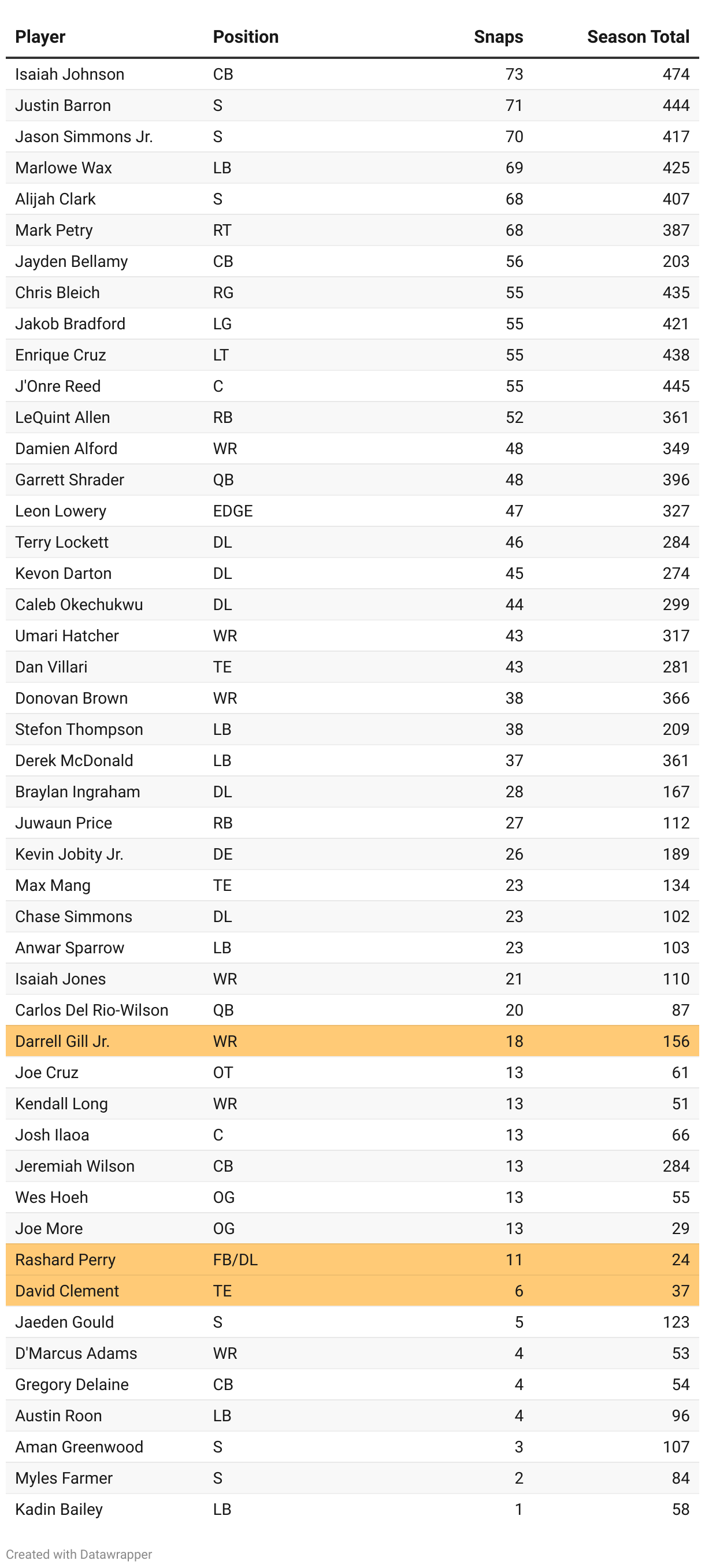 | Player | Position | Snaps | Season Total |
|---|---|---|---|
| Isaiah Johnson | CB | 73 | 474 |
| Justin Barron | S | 71 | 444 |
| Jason Simmons Jr. | S | 70 | 417 |
| Marlowe Wax | LB | 69 | 425 |
| Alijah Clark | S | 68 | 407 |
| Mark Petry | RT | 68 | 387 |
| Jayden Bellamy | CB | 56 | 203 |
| Chris Bleich | RG | 55 | 435 |
| Jakob Bradford | LG | 55 | 421 |
| Enrique Cruz | LT | 55 | 438 |
| J'Onre Reed | C | 55 | 445 |
| LeQuint Allen | RB | 52 | 361 |
| Damien Alford | WR | 48 | 349 |
| Garrett Shrader | QB | 48 | 396 |
| Leon Lowery | EDGE | 47 | 327 |
| Terry Lockett | DL | 46 | 284 |
| Kevon Darton | DL | 45 | 274 |
| Caleb Okechukwu | DL | 44 | 299 |
| Umari Hatcher | WR | 43 | 317 |
| Dan Villari | TE | 43 | 281 |
| Donovan Brown | WR | 38 | 366 |
| Stefon Thompson | LB | 38 | 209 |
| Derek McDonald | LB | 37 | 361 |
| Braylan Ingraham | DL | 28 | 167 |
| Juwaun Price | RB | 27 | 112 |
| Kevin Jobity Jr. | DE | 26 | 189 |
| Max Mang | TE | 23 | 134 |
| Chase Simmons | DL | 23 | 102 |
| Anwar Sparrow | LB | 23 | 103 |
| Isaiah Jones | WR | 21 | 110 |
| Carlos Del Rio-Wilson | QB | 20 | 87 |
| Darrell Gill Jr. | WR | 18 | 156 |
| Joe Cruz | OT | 13 | 61 |
| Kendall Long | WR | 13 | 51 |
| Josh Ilaoa | C | 13 | 66 |
| Jeremiah Wilson | CB | 13 | 284 |
| Wes Hoeh | OG | 13 | 55 |
| Joe More | OG | 13 | 29 |
| Rashard Perry | FB/DL | 11 | 24 |
| David Clement | TE | 6 | 37 |
| Jaeden Gould | S | 5 | 123 |
| D'Marcus Adams | WR | 4 | 53 |
| Gregory Delaine | CB | 4 | 54 |
| Austin Roon | LB | 4 | 96 |
| Aman Greenwood | S | 3 | 107 |
| Myles Farmer | S | 2 | 84 |
| Kadin Bailey | LB | 1 | 58 |

Created with Datawrapper